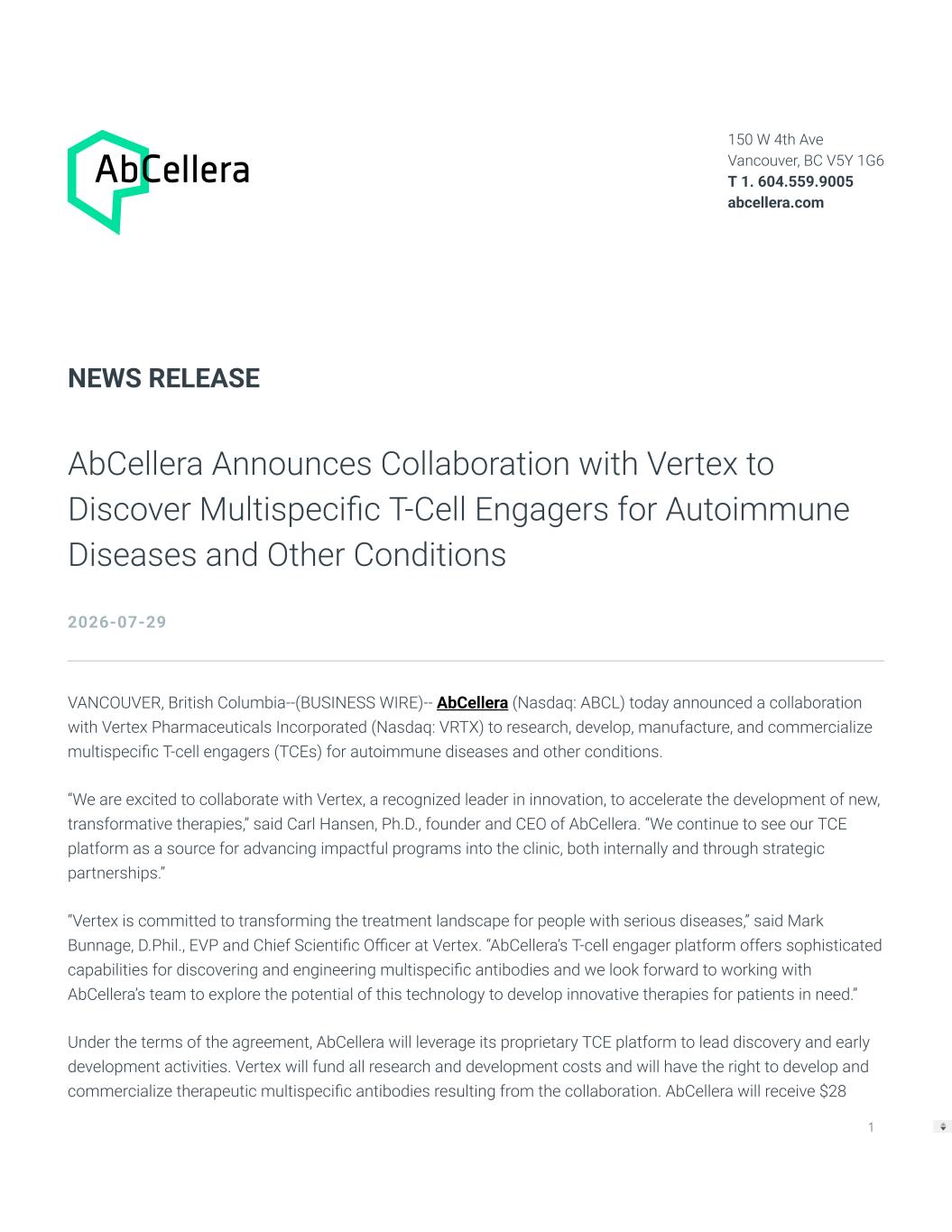 AbCellera

150 W 4th Ave
Vancouver, BC V5Y 1G6
T 1. 604.559.9005
abcellera.com

NEWS RELEASE

AbCellera Announces Collaboration with Vertex to Discover Multispecific T-Cell Engagers for Autoimmune Diseases and Other Conditions

2026-07-29

VANCOUVER, British Columbia--(BUSINESS WIRE)-- AbCellera (Nasdaq: ABCL) today announced a collaboration with Vertex Pharmaceuticals Incorporated (Nasdaq: VRTX) to research, develop, manufacture, and commercialize multispecific T-cell engagers (TCEs) for autoimmune diseases and other conditions.

“We are excited to collaborate with Vertex, a recognized leader in innovation, to accelerate the development of new, transformative therapies,” said Carl Hansen, Ph.D., founder and CEO of AbCellera. “We continue to see our TCE platform as a source for advancing impactful programs into the clinic, both internally and through strategic partnerships.”

“Vertex is committed to transforming the treatment landscape for people with serious diseases,” said Mark Bunnage, D.Phil., EVP and Chief Scientific Officer at Vertex. “AbCellera’s T-cell engager platform offers sophisticated capabilities for discovering and engineering multispecific antibodies and we look forward to working with AbCellera’s team to explore the potential of this technology to develop innovative therapies for patients in need.”

Under the terms of the agreement, AbCellera will leverage its proprietary TCE platform to lead discovery and early development activities. Vertex will fund all research and development costs and will have the right to develop and commercialize therapeutic multispecific antibodies resulting from the collaboration. AbCellera will receive $28

1